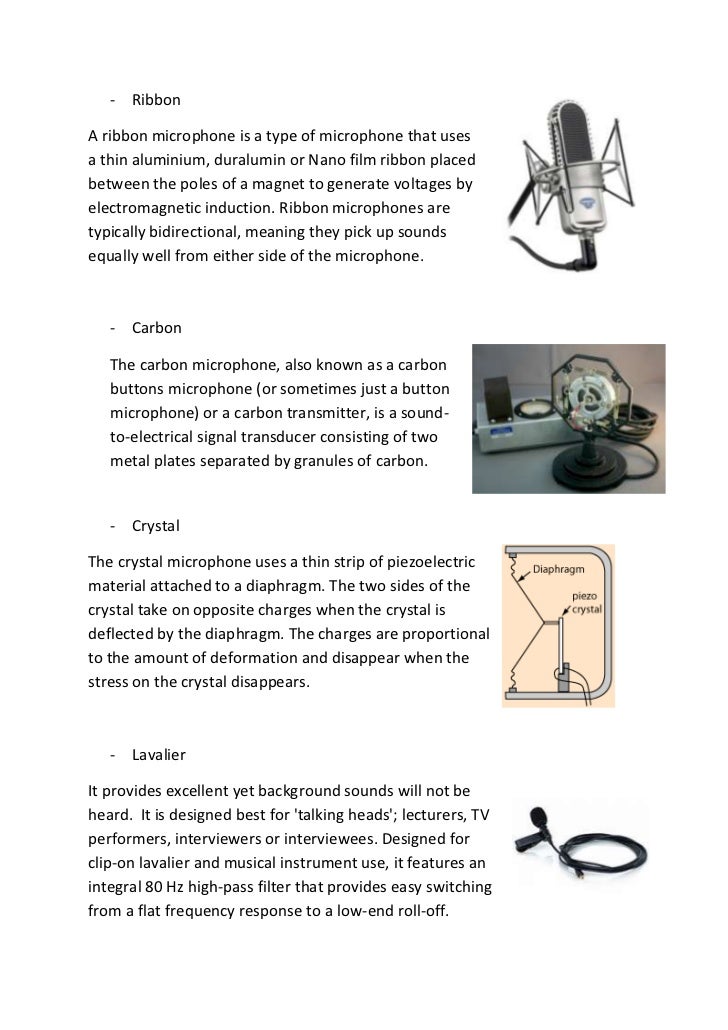 - Ribbon

A ribbon microphone is a type of microphone that uses a thin aluminium, duralumin or Nano film ribbon placed between the poles of a magnet to generate voltages by electromagnetic induction. Ribbon microphones are typically bidirectional, meaning they pick up sounds equally well from either side of the microphone.

- Carbon

The carbon microphone, also known as a carbon buttons microphone (or sometimes just a button microphone) or a carbon transmitter, is a sound-to-electrical signal transducer consisting of two metal plates separated by granules of carbon.

- Crystal

The crystal microphone uses a thin strip of piezoelectric material attached to a diaphragm. The two sides of the crystal take on opposite charges when the crystal is deflected by the diaphragm. The charges are proportional to the amount of deformation and disappear when the stress on the crystal disappears.

Diaphragm

piezo crystal

- Lavalier

It provides excellent yet background sounds will not be heard. It is designed best for 'talking heads'; lecturers, TV performers, interviewers or interviewees. Designed for clip-on lavalier and musical instrument use, it features an integral 80 Hz high-pass filter that provides easy switching from a flat frequency response to a low-end roll-off.